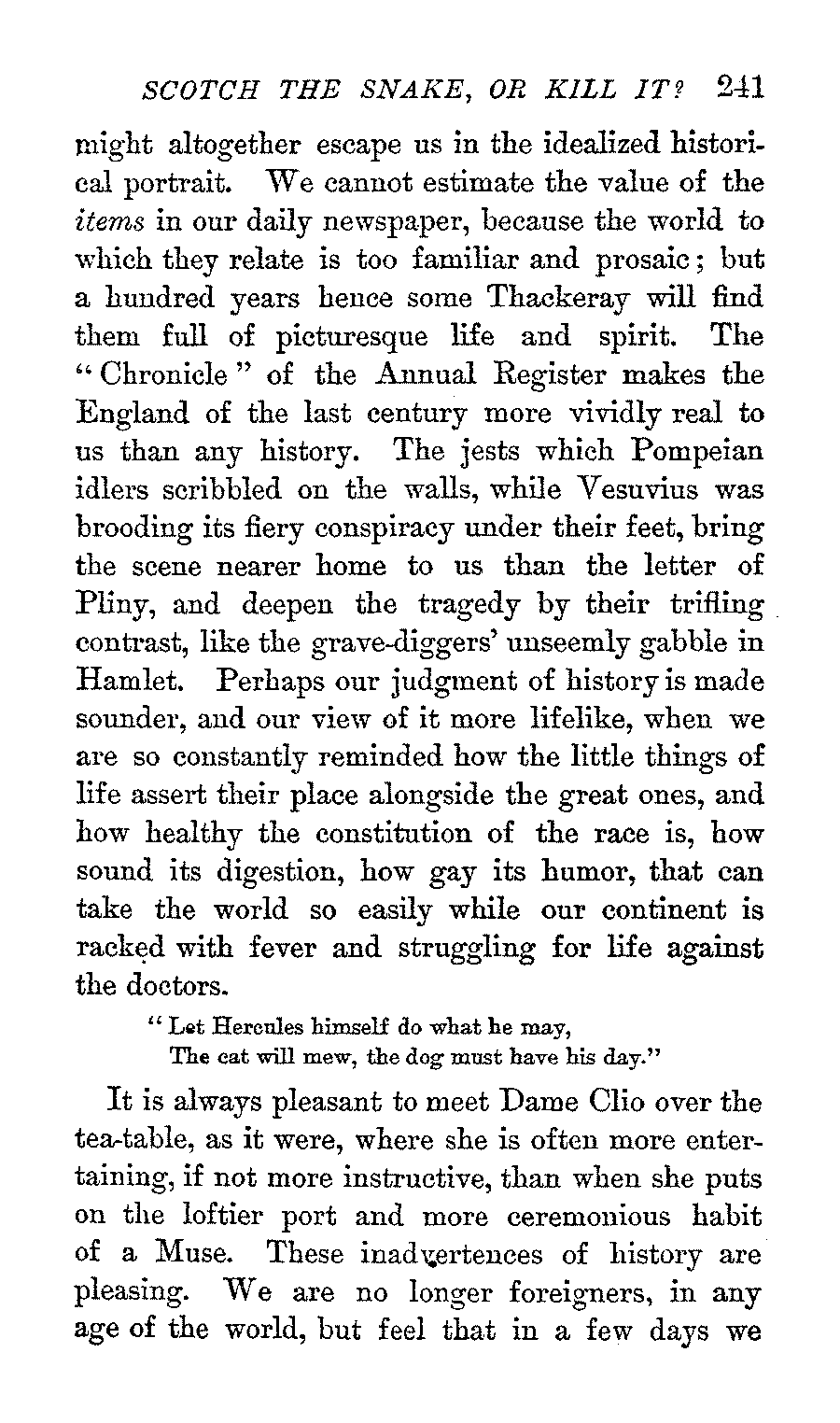 SCOTCH THE SNAKE, OR KILL IT? 241

might altogether escape us in the idealized historical portrait. We cannot estimate the value of the items in our daily newspaper, because the world to which they relate is too familiar and prosaic; but a hundred years hence some Thackeray will find them full of picturesque life and spirit. The "Chronicle" of the Annual Register makes the England of the last century more vividly real to us than any history. The jests which Pompeian idlers scribbled on the walls, while Vesuvius was brooding its fiery conspiracy under their feet, bring the scene nearer home to us than the letter of Pliny, and deepen the tragedy by their trifling contrast, like the grave-diggers' unseemly gabble in Hamlet. Perhaps our judgment of history is made sounder, and our view of it more lifelike, when we are so constantly reminded how the little things of life assert their place alongside the great ones, and how healthy the constitution of the race is, how sound its digestion, how gay its humor, that can take the world so easily while our continent is racked with fever and struggling for life against the doctors.

"Let Hercules himself do what he may,
The cat will mew, the dog must have his day."

It is always pleasant to meet Dame Clio over the tea-table, as it were, where she is often more entertaining, if not more instructive, than when she puts on the loftier port and more ceremonious habit of a Muse. These inadvertences of history are pleasing. We are no longer foreigners, in any age of the world, but feel that in a few days we